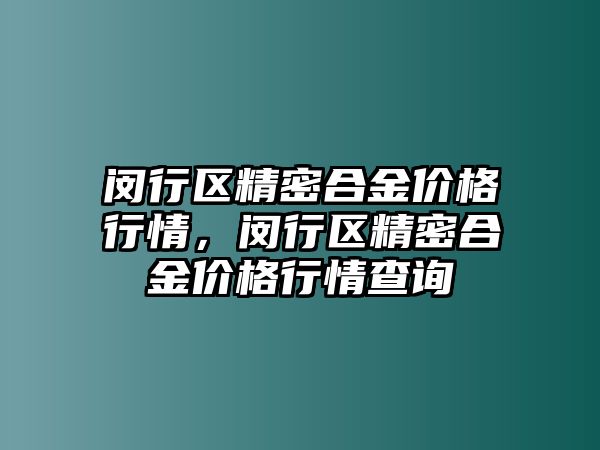 闵行区精密合金价格行情，闵行区精密合金价格行情查询